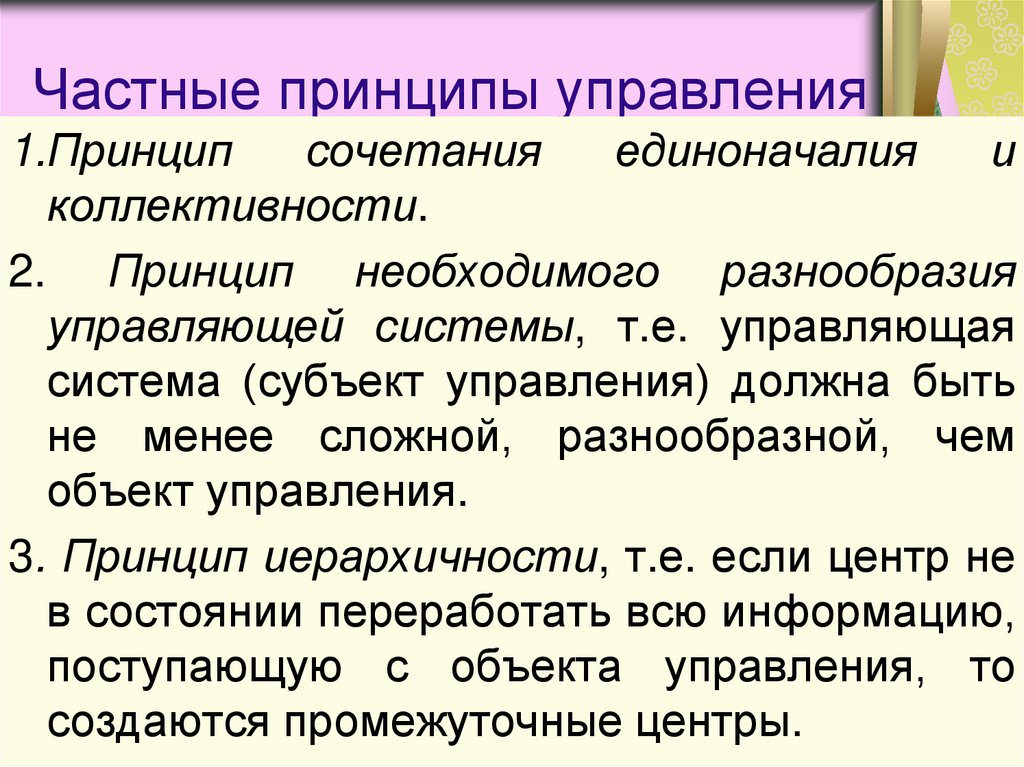 Частные принципы управления

1.Принцип сочетания единоначалия и коллективности.

2. Принцип необходимого разнообразия управляющей системы, т.е. управляющая система (субъект управления) должна быть не менее сложной, разнообразной, чем объект управления.

3. Принцип иерархичности, т.е. если центр не в состоянии переработать всю информацию, поступающую с объекта управления, то создаются промежуточные центры.